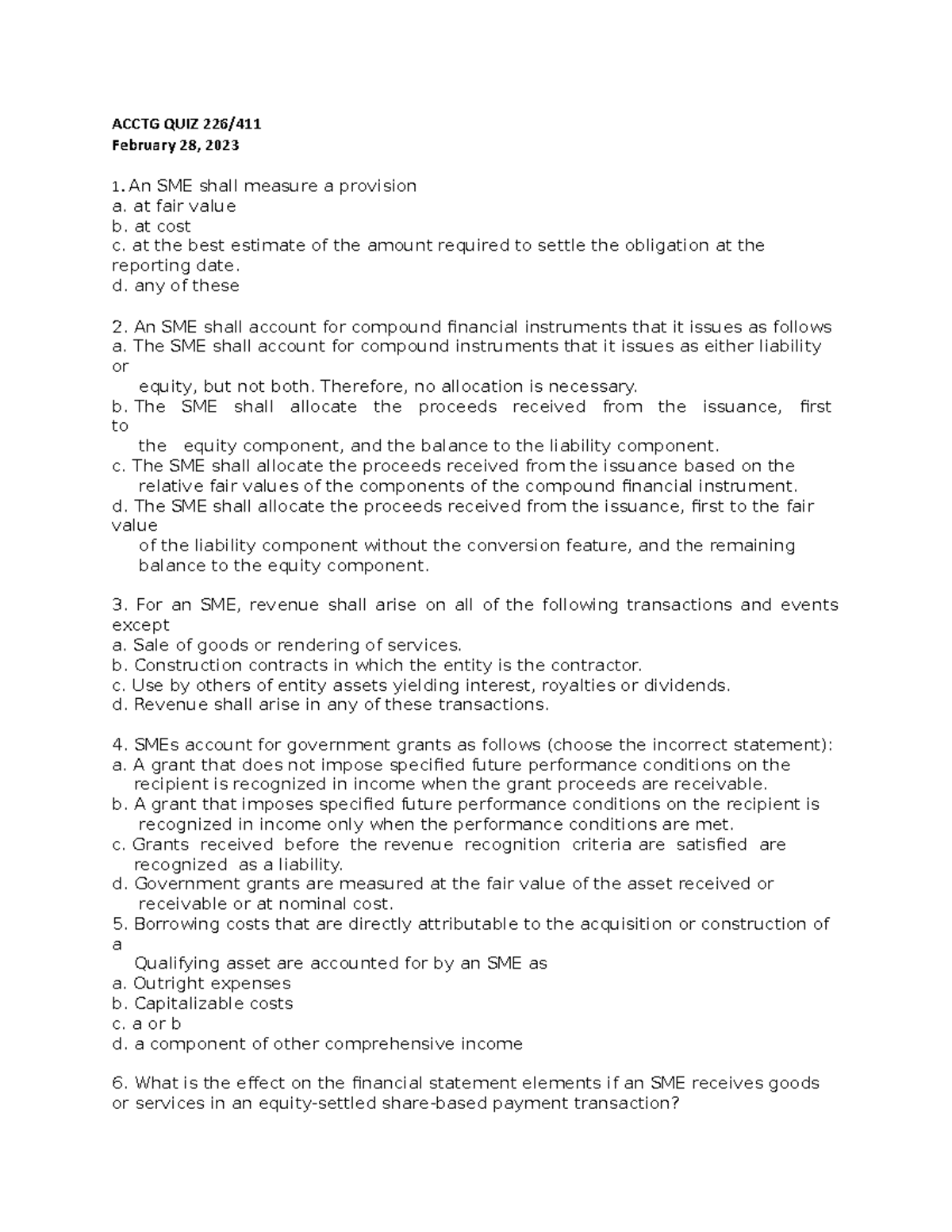 ACCTG QUIZ 226/411
February 28, 2023

1. An SME shall measure a provision
a. at fair value
b. at cost
c. at the best estimate of the amount required to settle the obligation at the reporting date.
d. any of these

2. An SME shall account for compound financial instruments that it issues as follows
a. The SME shall account for compound instruments that it issues as either liability or
equity, but not both. Therefore, no allocation is necessary.
b. The SME shall allocate the proceeds received from the issuance, first to
the equity component, and the balance to the liability component.
c. The SME shall allocate the proceeds received from the issuance based on the relative fair values of the components of the compound financial instrument.
d. The SME shall allocate the proceeds received from the issuance, first to the fair value
of the liability component without the conversion feature, and the remaining balance to the equity component.

3. For an SME, revenue shall arise on all of the following transactions and events except
a. Sale of goods or rendering of services.
b. Construction contracts in which the entity is the contractor.
c. Use by others of entity assets yielding interest, royalties or dividends.
d. Revenue shall arise in any of these transactions.

4. SMEs account for government grants as follows (choose the incorrect statement):
a. A grant that does not impose specified future performance conditions on the recipient is recognized in income when the grant proceeds are receivable.
b. A grant that imposes specified future performance conditions on the recipient is recognized in income only when the performance conditions are met.
c. Grants received before the revenue recognition criteria are satisfied are recognized as a liability.
d. Government grants are measured at the fair value of the asset received or receivable or at nominal cost.
5. Borrowing costs that are directly attributable to the acquisition or construction of a
Qualifying asset are accounted for by an SME as
a. Outright expenses
b. Capitalizable costs
c. a or b
d. a component of other comprehensive income

6. What is the effect on the financial statement elements if an SME receives goods or services in an equity-settled share-based payment transaction?